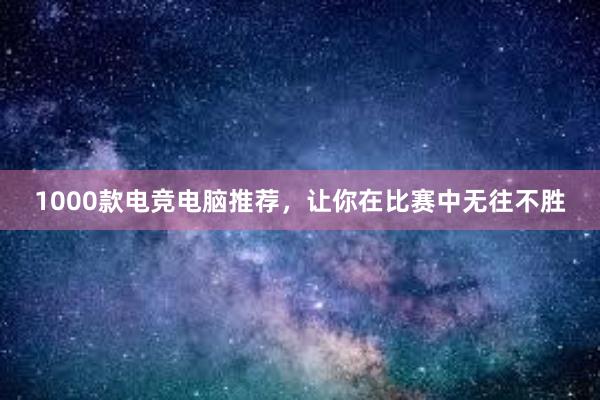 1000款电竞电脑推荐，让你在比赛中无往不胜